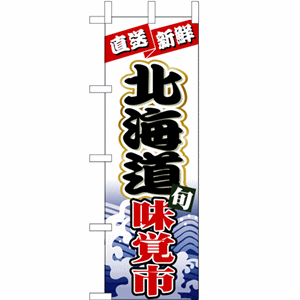 直送 新鮮

北海道

旬

味覚市